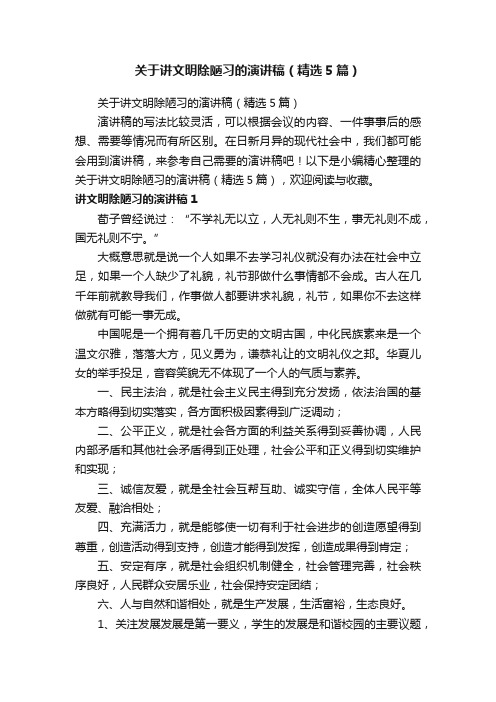 关于讲文明除陋习的演讲稿（精选5篇）

关于讲文明除陋习的演讲稿（精选5篇）

演讲稿的写法比较灵活，可以根据会议的内容、一件事事后的感想、需要等情况而有所区别。在日新月异的现代社会中，我们都可能会用到演讲稿，来参考自己需要的演讲稿吧！以下是小编精心整理的关于讲文明除陋习的演讲稿（精选5篇），欢迎阅读与收藏。

讲文明除陋习的演讲稿1

荀子曾经说过：“不学礼无以立，人无礼则不生，事无礼则不成，国无礼则不宁。”

大概意思就是说一个人如果不去学习礼仪就没有办法在社会中立足，如果一个人缺少了礼貌，礼节那做什么事情都不会成。古人在几千年前就教导我们，作事做人都要讲求礼貌，礼节，如果你不去这样做就有可能一事无成。

中国呢是一个拥有着几千历史的文明古国，中化民族素来是一个温文尔雅，落落大方，见义勇为，谦恭礼让的文明礼仪之邦。华夏儿女的举手投足，音容笑貌无不体现了一个人的气质与素养。

一、民主法治，就是社会主义民主得到充分发扬，依法治国的基本方略得到切实落实，各方面积极因素得到广泛调动；

二、公平正义，就是社会各方面的利益关系得到妥善协调，人民内部矛盾和其他社会矛盾得到正处理，社会公平和正义得到切实维护和实现；

三、诚信友爱，就是全社会互帮互助、诚实守信，全体人民平等友爱、融洽相处；

四、充满活力，就是能够使一切有利于社会进步的创造愿望得到尊重，创造活动得到支持，创造才能得到发挥，创造成果得到肯定；

五、安定有序，就是社会组织机制健全，社会管理完善，社会秩序良好，人民群众安居乐业，社会保持安定团结；

六、人与自然和谐相处，就是生产发展，生活富裕，生态良好。

1、关注发展发展是第一要义，学生的发展是和谐校园的主要议题，